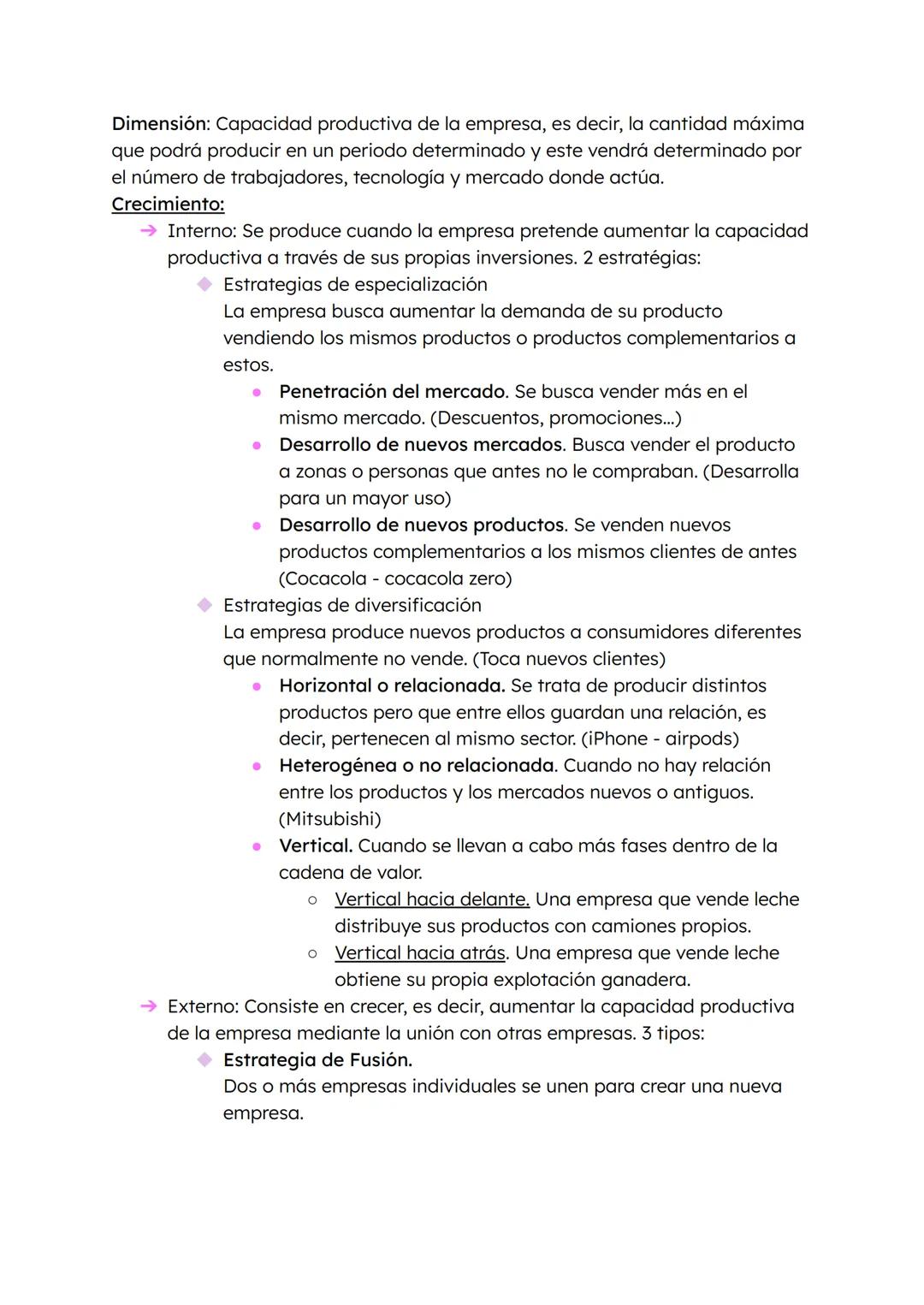 Dimensión: Capacidad productiva de la empresa, es decir, la cantidad máxima que podrá producir en un periodo determinado y este vendrá determinado por el número de trabajadores, tecnología y mercado donde actúa.
Crecimiento:
➔ Interno: Se produce cuando la empresa pretende aumentar la capacidad productiva a través de sus propias inversiones. 2 estratégias:
◆ Estrategias de especialización
La empresa busca aumentar la demanda de su producto vendiendo los mismos productos o productos complementarios a estos.
● Penetración del mercado. Se busca vender más en el mismo mercado. (Descuentos, promociones...)
● Desarrollo de nuevos mercados. Busca vender el producto a zonas o personas que antes no le compraban. (Desarrolla para un mayor uso)
● Desarrollo de nuevos productos. Se venden nuevos productos complementarios a los mismos clientes de antes (Cocacola - cocacola zero)
◆ Estrategias de diversificación
La empresa produce nuevos productos a consumidores diferentes que normalmente no vende. (Toca nuevos clientes)
● Horizontal o relacionada. Se trata de producir distintos productos pero que entre ellos guardan una relación, es decir, pertenecen al mismo sector. (iPhone - airpods)
● Heterogénea o no relacionada. Cuando no hay relación entre los productos y los mercados nuevos o antiguos. (Mitsubishi)
● Vertical. Cuando se llevan a cabo más fases dentro de la cadena de valor.
○ Vertical hacia delante. Una empresa que vende leche distribuye sus productos con camiones propios.
○ Vertical hacia atrás. Una empresa que vende leche obtiene su propia explotación ganadera.
➔ Externo: Consiste en crecer, es decir, aumentar la capacidad productiva de la empresa mediante la unión con otras empresas. 3 tipos:
◆ Estrategia de Fusión.
Dos o más empresas individuales se unen para crear una nueva empresa.